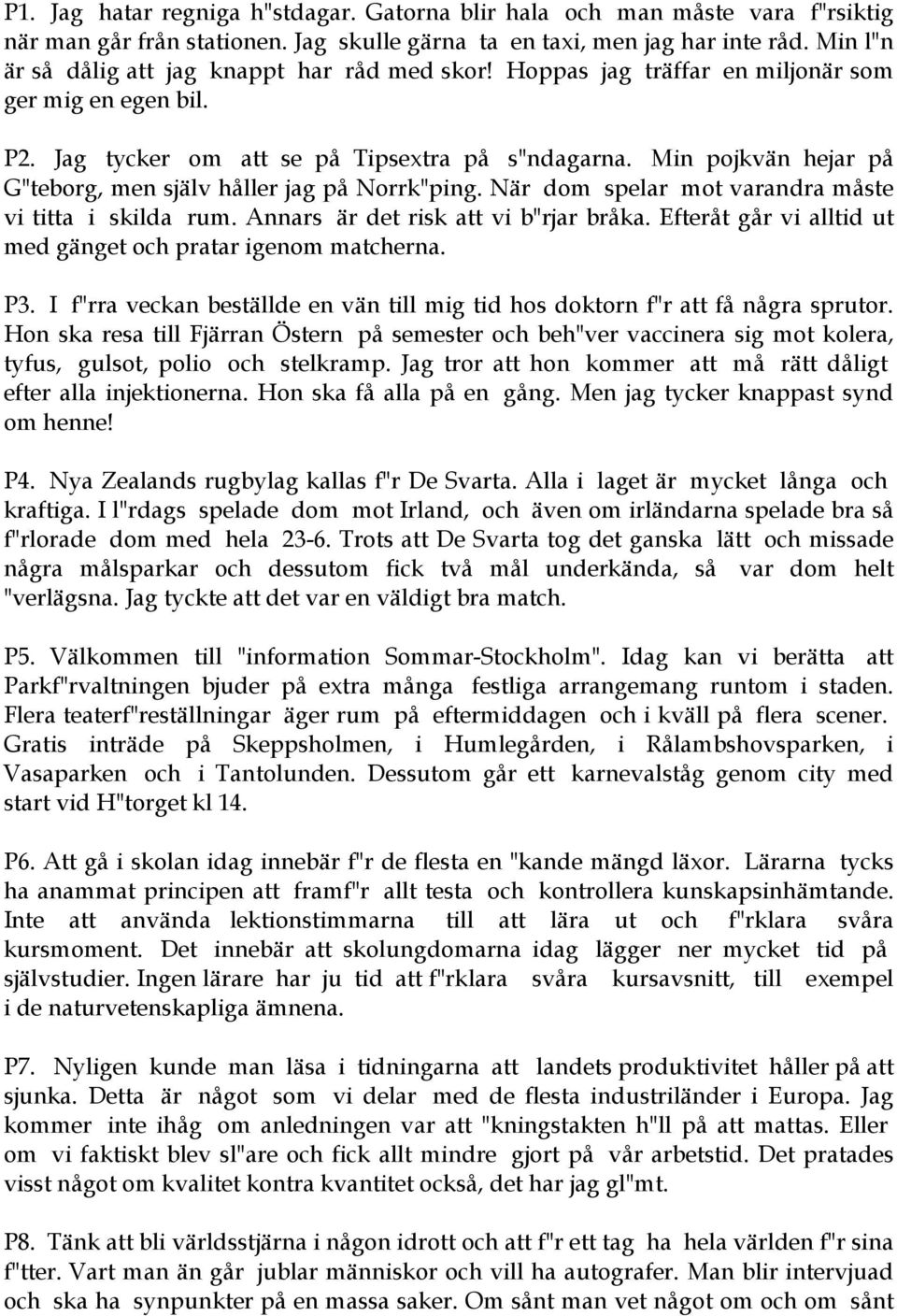 P1. Jag hatar regniga h"stdagar. Gatorna blir hala och man måste vara f"rsiktig när man går från stationen. Jag skulle gärna ta en taxi, men jag har inte råd. Min l"n är så dålig att jag knappt har råd med skor! Hoppas jag träffar en miljonär som ger mig en egen bil.

P2. Jag tycker om att se på Tipsextra på s"ndagarna. Min pojkvän hejar på G"teborg, men själv håller jag på Norrk"ping. När dom spelar mot varandra måste vi titta i skilda rum. Annars är det risk att vi b"rjar bråka. Efteråt går vi alltid ut med gänget och pratar igenom matcherna.

P3. I f"rra veckan beställde en vän till mig tid hos doktorn f"r att få några sprutor. Hon ska resa till Fjärran Östern på semester och beh"ver vaccinera sig mot kolera, tyfus, gulsot, polio och stelkramp. Jag tror att hon kommer att må rätt dåligt efter alla injektionerna. Hon ska få alla på en gång. Men jag tycker knappast synd om henne!

P4. Nya Zealands rugbylag kallas f"r De Svarta. Alla i laget är mycket långa och kraftiga. I l"rdags spelade dom mot Irland, och även om irländarna spelade bra så f"rlorade dom med hela 23-6. Trots att De Svarta tog det ganska lätt och missade några målsparkar och dessutom fick två mål underkända, så var dom helt "verlägsna. Jag tyckte att det var en väldigt bra match.

P5. Välkommen till "information Sommar-Stockholm". Idag kan vi berätta att Parkf"rvaltningen bjuder på extra många festliga arrangemang runtom i staden. Flera teaterf"reställningar äger rum på eftermiddagen och i kväll på flera scener. Gratis inträde på Skeppsholmen, i Humlegården, i Rålambshovsparken, i Vasaparken och i Tantolunden. Dessutom går ett karnevalståg genom city med start vid H"torget kl 14.

P6. Att gå i skolan idag innebär f"r de flesta en "kande mängd läxor. Lärarna tycks ha anammat principen att framf"r allt testa och kontrollera kunskapsinhämtande. Inte att använda lektionstimmarna till att lära ut och f"rklara svåra kursmoment. Det innebär att skolungdomarna idag lägger ner mycket tid på självstudier. Ingen lärare har ju tid att f"rklara svåra kursavsnitt, till exempel i de naturvetenskapliga ämnena.

P7. Nyligen kunde man läsa i tidningarna att landets produktivitet håller på att sjunka. Detta är något som vi delar med de flesta industriländer i Europa. Jag kommer inte ihåg om anledningen var att "kningstakten h"ll på att mattas. Eller om vi faktiskt blev sl"are och fick allt mindre gjort på vår arbetstid. Det pratades visst något om kvalitet kontra kvantitet också, det har jag gl"mt.

P8. Tänk att bli världsstjärna i någon idrott och att f"r ett tag ha hela världen f"r sina f"tter. Vart man än går jublar människor och vill ha autografer. Man blir intervjuad och ska ha synpunkter på en massa saker. Om sånt man vet något om och om sånt